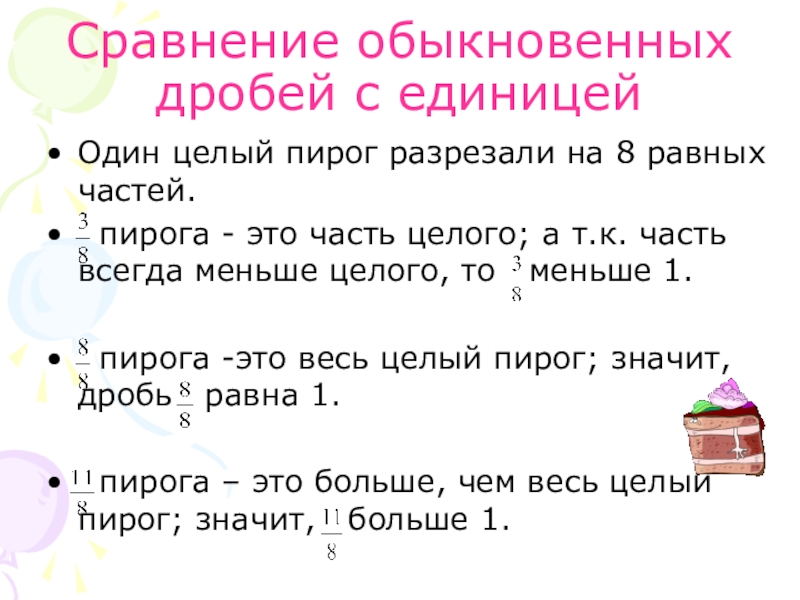 Сравнение обыкновенных дробей с единицей

• Один целый пирог разрезали на 8 равных частей.

• $\frac{3}{8}$ пирога - это часть целого; а т.к. часть всегда меньше целого, то $\frac{3}{8}$ меньше 1.

• $\frac{8}{8}$ пирога -это весь целый пирог; значит, дробь $\frac{8}{8}$ равна 1.

• $\frac{11}{8}$ пирога – это больше, чем весь целый пирог; значит, $\frac{11}{8}$ больше 1.